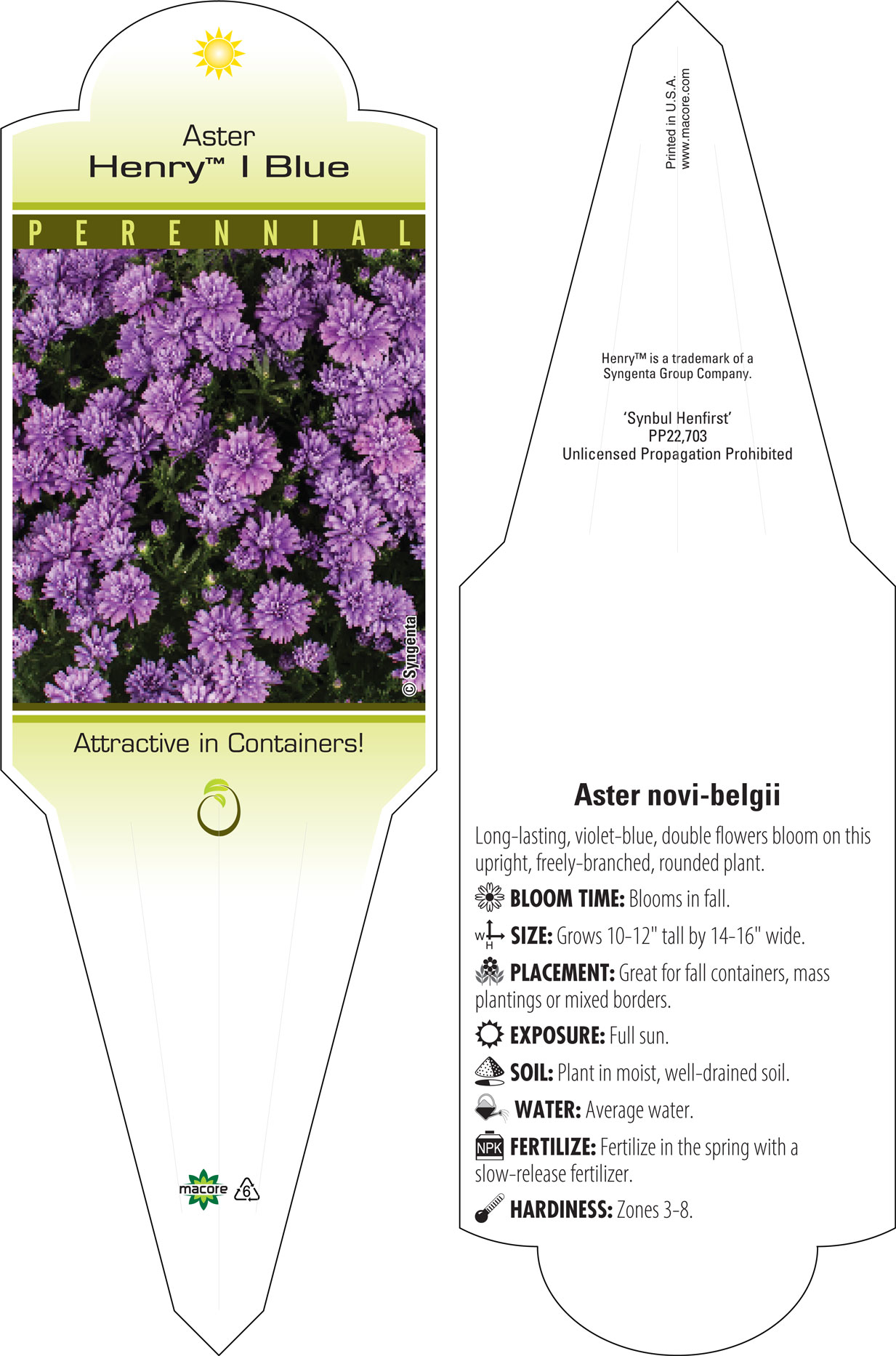 Aster
Henry™ I Blue

PERENNIAL

© Syngenta

Attractive in Containers!

macore 6

Printed in U.S.A.
www.macore.com

Henry™ is a trademark of a Syngenta Group Company.

'Synbul Henfirst'
PP22,703
Unlicensed Propagation Prohibited

Aster novi-belgii

Long-lasting, violet-blue, double flowers bloom on this upright, freely-branched, rounded plant.

BLOOM TIME: Blooms in fall.

W H SIZE: Grows 10-12" tall by 14-16" wide.

PLACEMENT: Great for fall containers, mass plantings or mixed borders.

EXPOSURE: Full sun.

SOIL: Plant in moist, well-drained soil.

WATER: Average water.

NPK FERTILIZE: Fertilize in the spring with a slow-release fertilizer.

HARDINESS: Zones 3-8.